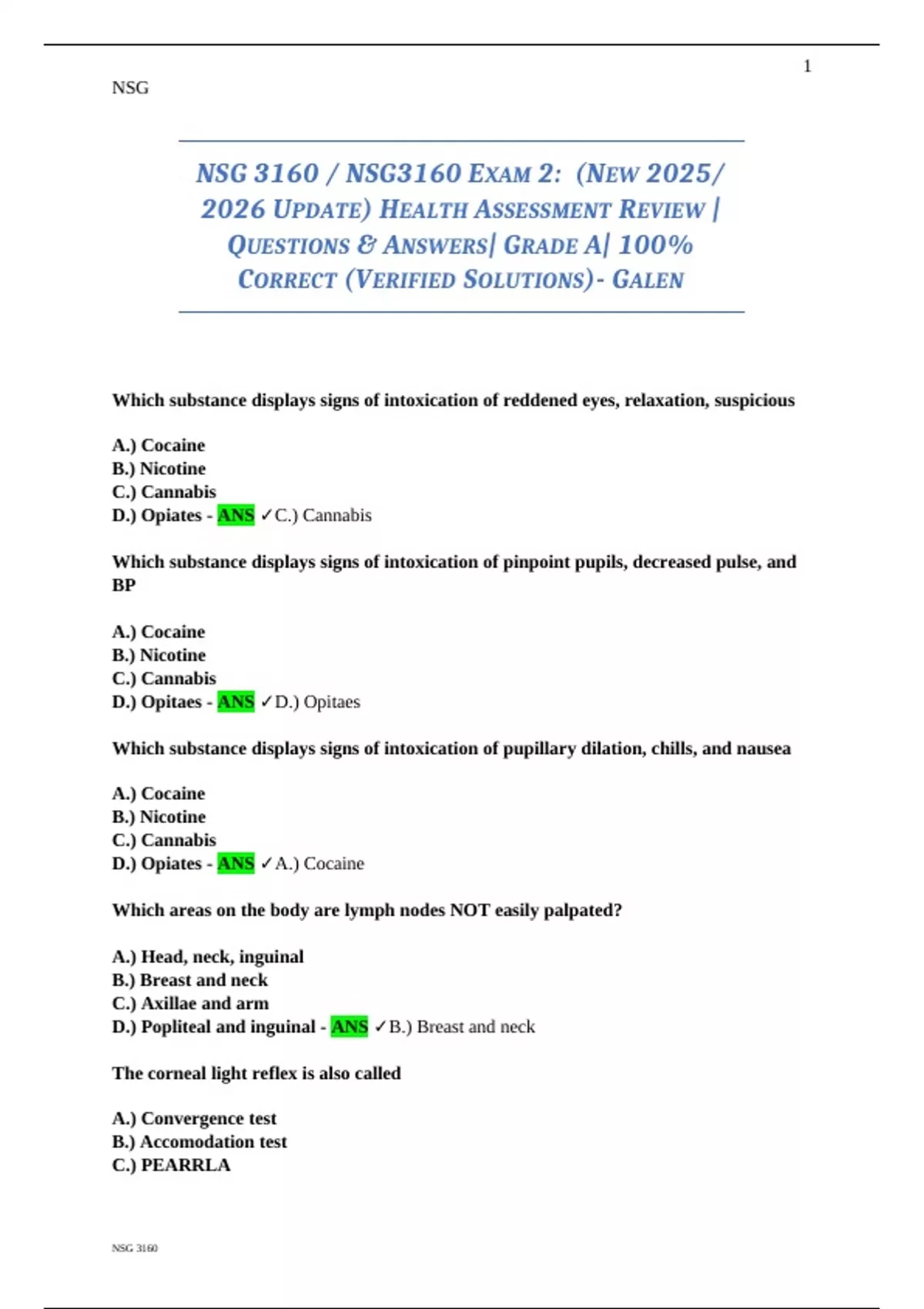 1

NSG

NSG 3160 / NSG3160 EXAM 2: (NEW 2025/ 2026 UPDATE) HEALTH ASSESSMENT REVIEW | QUESTIONS & ANSWERS| GRADE A| 100% CORRECT (VERIFIED SOLUTIONS)- GALEN

Which substance displays signs of intoxication of reddened eyes, relaxation, suspicious

A.) Cocaine
B.) Nicotine
C.) Cannabis
D.) Opiates - ANS ✓C.) Cannabis

Which substance displays signs of intoxication of pinpoint pupils, decreased pulse, and BP

A.) Cocaine
B.) Nicotine
C.) Cannabis
D.) Opitaes - ANS ✓D.) Opitaes

Which substance displays signs of intoxication of pupillary dilation, chills, and nausea

A.) Cocaine
B.) Nicotine
C.) Cannabis
D.) Opiates - ANS ✓A.) Cocaine

Which areas on the body are lymph nodes NOT easily palpated?

A.) Head, neck, inguinal
B.) Breast and neck
C.) Axillae and arm
D.) Popliteal and inguinal - ANS ✓B.) Breast and neck

The corneal light reflex is also called

A.) Convergence test
B.) Accomodation test
C.) PEARRLA

NSG 3160